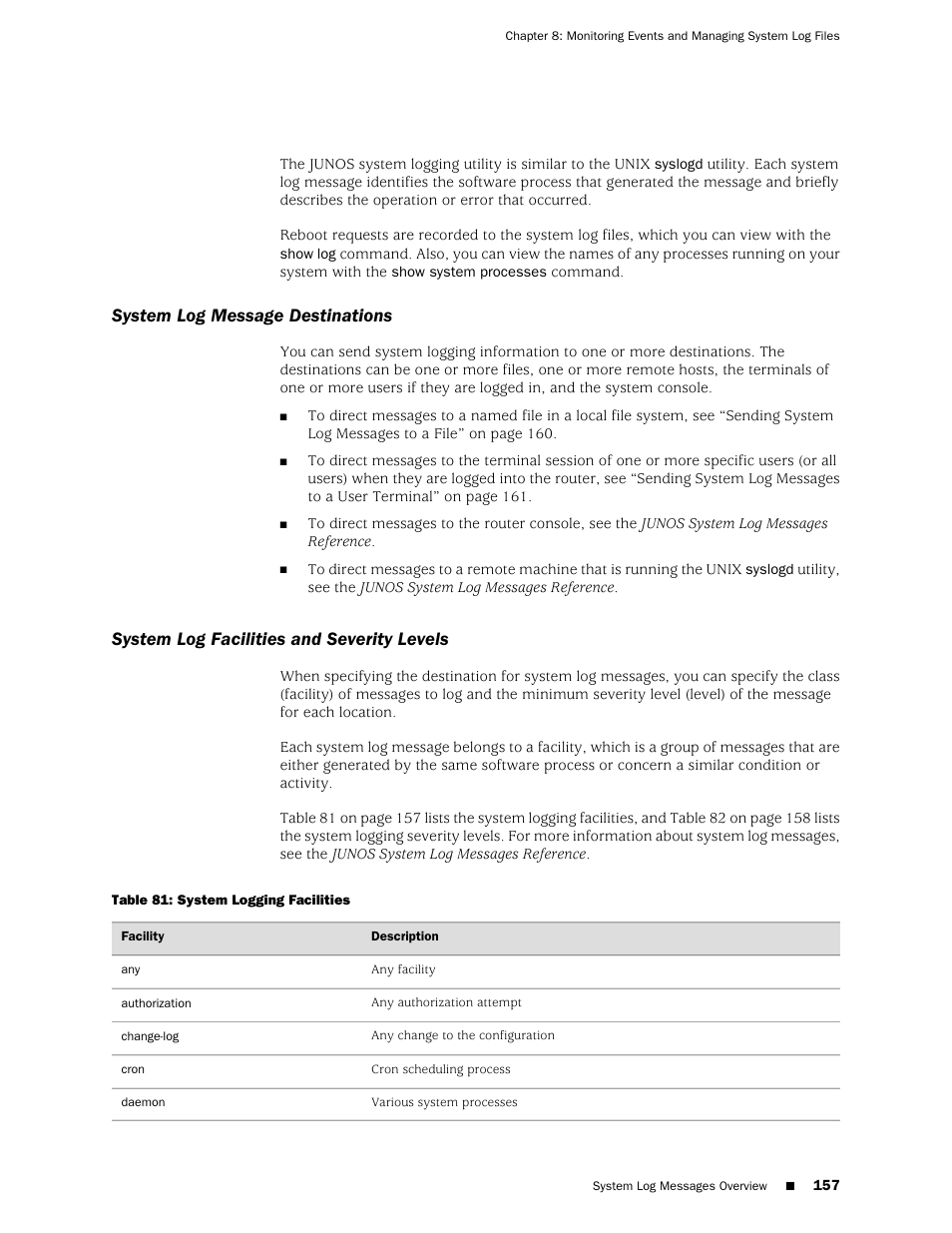 Chapter 8: Monitoring Events and Managing System Log Files

The JUNOS system logging utility is similar to the UNIX syslogd utility. Each system log message identifies the software process that generated the message and briefly describes the operation or error that occurred.

Reboot requests are recorded to the system log files, which you can view with the show log command. Also, you can view the names of any processes running on your system with the show system processes command.

System Log Message Destinations

You can send system logging information to one or more destinations. The destinations can be one or more files, one or more remote hosts, the terminals of one or more users if they are logged in, and the system console.

■ To direct messages to a named file in a local file system, see “Sending System Log Messages to a File” on page 160.

■ To direct messages to the terminal session of one or more specific users (or all users) when they are logged into the router, see “Sending System Log Messages to a User Terminal” on page 161.

■ To direct messages to the router console, see the JUNOS System Log Messages Reference.

■ To direct messages to a remote machine that is running the UNIX syslogd utility, see the JUNOS System Log Messages Reference.

System Log Facilities and Severity Levels

When specifying the destination for system log messages, you can specify the class (facility) of messages to log and the minimum severity level (level) of the message for each location.

Each system log message belongs to a facility, which is a group of messages that are either generated by the same software process or concern a similar condition or activity.

Table 81 on page 157 lists the system logging facilities, and Table 82 on page 158 lists the system logging severity levels. For more information about system log messages, see the JUNOS System Log Messages Reference.

Table 81: System Logging Facilities

| Facility | Description |
|---|---|
| any | Any facility |
| authorization | Any authorization attempt |
| change-log | Any change to the configuration |
| cron | Cron scheduling process |
| daemon | Various system processes |

System Log Messages Overview ■ 157